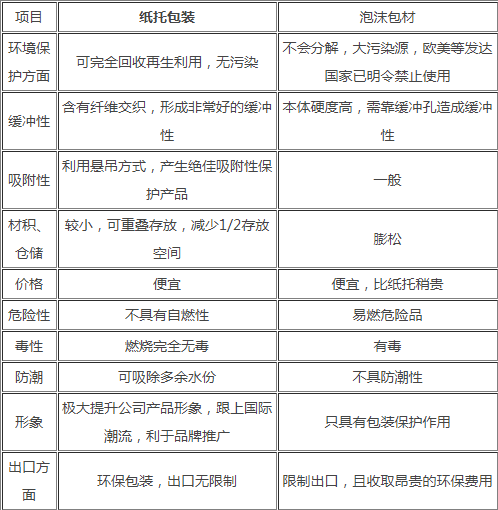 | 项目 | 纸托包装 | 泡沫包材 |
|---|---|---|
| 环境保护方面 | 可完全回收再生利用，无污染 | 不会分解，大污染源，欧美等发达国家已明令禁止使用 |
| 缓冲性 | 含有纤维交织，形成非常好的缓冲性 | 本体硬度高，需靠缓冲孔造成缓冲性 |
| 吸附性 | 利用悬吊方式，产生绝佳吸附性保护产品 | 一般 |
| 材积、仓储 | 较小，可重叠存放，减少1/2存放空间 | 膨松 |
| 价格 | 便宜 | 便宜，比纸托稍贵 |
| 危险性 | 不具有自燃性 | 易燃危险品 |
| 毒性 | 燃烧完全无毒 | 有毒 |
| 防潮 | 可吸除多余水份 | 不具防潮性 |
| 形象 | 极大提升公司产品形象，跟上国际潮流，利于品牌推广 | 只具有包装保护作用 |
| 出口方面 | 环保包装，出口无限制 | 限制出口，且收取昂贵的环保费用 |